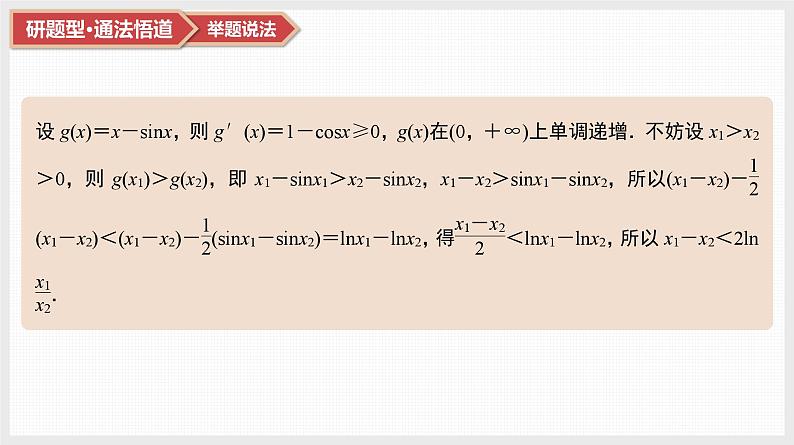 研题型·通法悟道

举题说法

设 $g(x)=x-\sin x$，则 $g'(x)=1-\cos x\geqslant 0$，$g(x)$在$(0,+\infty)$上单调递增．不妨设 $x_1>x_2>0$，则 $g(x_1)>g(x_2)$，即 $x_1-\sin x_1>x_2-\sin x_2$，$x_1-x_2>\sin x_1-\sin x_2$，所以$(x_1-x_2)-\frac{1}{2}(x_1-x_2)<(x_1-x_2)-\frac{1}{2}(\sin x_1-\sin x_2)=\ln x_1-\ln x_2$，得$\frac{x_1-x_2}{2}<\ln x_1-\ln x_2$，所以 $x_1-x_2<2\ln\frac{x_1}{x_2}$.